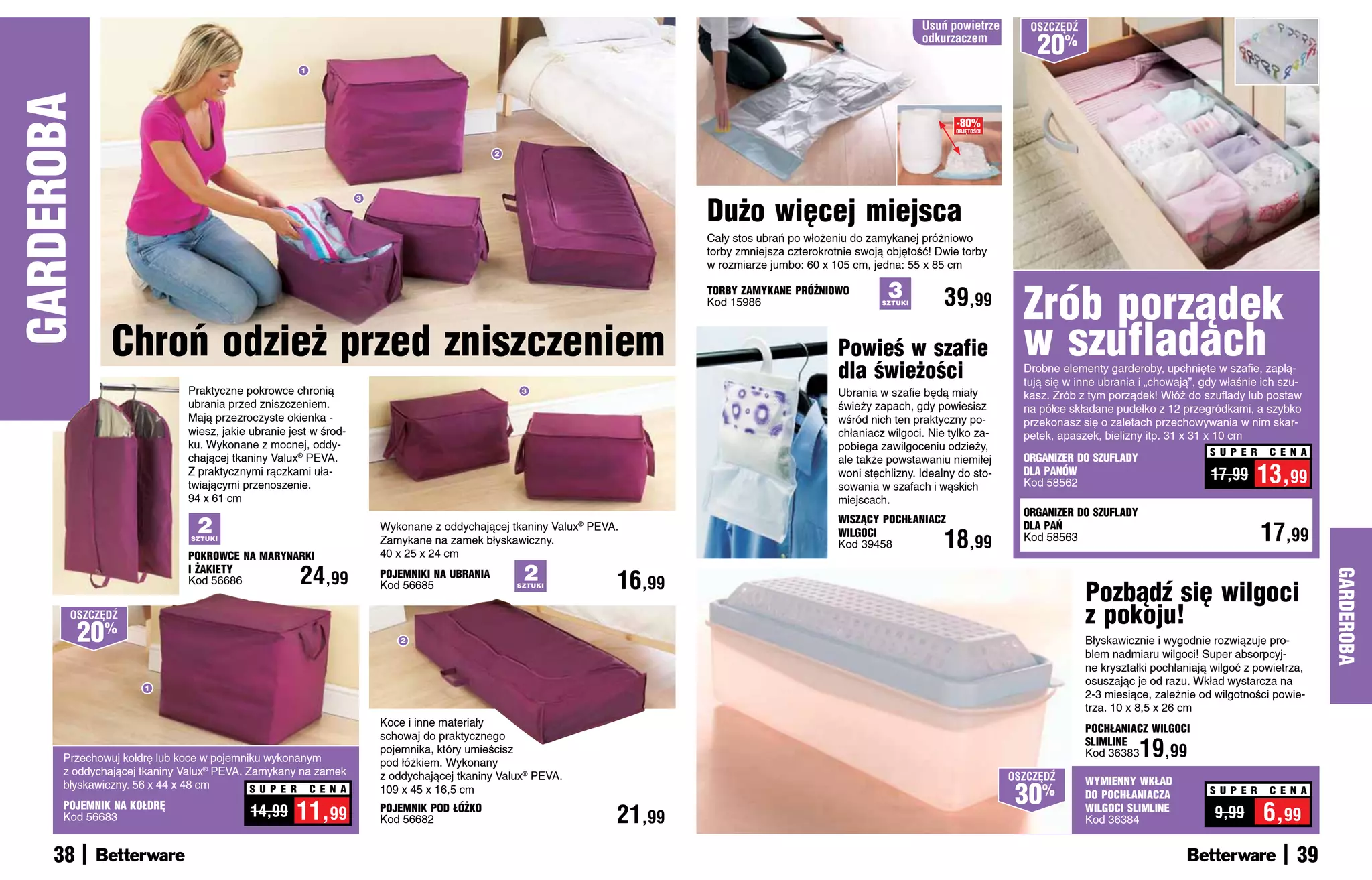 GARDEROBA

1
2
3

Chroń odzież przed zniszczeniem

Praktyczne pokrowce chronią ubrania przed zniszczeniem. Mają przezroczyste okienka - wiesz, jakie ubranie jest w środku. Wykonane z mocnej, oddychającej tkaniny Valux® PEVA. Z praktycznymi rączkami ułatwiającymi przenoszenie. 94 x 61 cm

2 SZTUKI

POKROWCE NA MARYNARKI I ŻAKIETY
Kod 56686
24,99

3

Wykonane z oddychającej tkaniny Valux® PEVA. Zamykane na zamek błyskawiczny. 40 x 25 x 24 cm

POJEMNIKI NA UBRANIA
Kod 56685
2 SZTUKI
16,99

OSZCZĘDŹ 20%

1

Przechowuj kołdrę lub koce w pojemniku wykonanym z oddychającej tkaniny Valux® PEVA. Zamykany na zamek błyskawiczny. 56 x 44 x 48 cm

POJEMNIK NA KOŁDRĘ
Kod 56683
SUPER CENA
14,99 11,99

2

Koce i inne materiały schowaj do praktycznego pojemnika, który umieścisz pod łóżkiem. Wykonany z oddychającej tkaniny Valux® PEVA. 109 x 45 x 16,5 cm

POJEMNIK POD ŁÓŻKO
Kod 56682
21,99

38 | Betterware

Usuń powietrze odkurzaczem

-80% OBJĘTOŚCI

Dużo więcej miejsca

Cały stos ubrań po włożeniu do zamykanej próżniowo torby zmniejsza czterokrotnie swoją objętość! Dwie torby w rozmiarze jumbo: 60 x 105 cm, jedna: 55 x 85 cm

TORBY ZAMYKANE PRÓŻNIOWO
Kod 15986
3 SZTUKI
39,99

Powieś w szafie dla świeżości

Ubrania w szafie będą miały świeży zapach, gdy powiesisz wśród nich ten praktyczny pochłaniacz wilgoci. Nie tylko zapobiega zawilgoceniu odzieży, ale także powstawaniu niemiłej woni stęchlizny. Idealny do stosowania w szafach i wąskich miejscach.

WISZĄCY POCHŁANIACZ WILGOCI
Kod 39458
18,99

OSZCZĘDŹ 20%

Zrób porządek w szufladach

Drobne elementy garderoby, upchnięte w szafie, zaplątują się w inne ubrania i „chowają", gdy właśnie ich szukasz. Zrób z tym porządek! Włóż do szuflady lub postaw na półce składane pudełko z 12 przegródkami, a szybko przekonasz się o zaletach przechowywania w nim skarpetek, apaszek, bielizny itp. 31 x 31 x 10 cm

ORGANIZER DO SZUFLADY DLA PANÓW
Kod 58562
SUPER CENA
17,99 13,99

ORGANIZER DO SZUFLADY DLA PAŃ
Kod 58563
17,99

GARDEROBA

Pozbądź się wilgoci z pokoju!

Błyskawicznie i wygodnie rozwiązuje problem nadmiaru wilgoci! Super absorpcyjne kryształki pochłaniają wilgoć z powietrza, osuszając je od razu. Wkład wystarcza na 2-3 miesiące, zależnie od wilgotności powietrza. 10 x 8,5 x 26 cm

POCHŁANIACZ WILGOCI SLIMLINE
Kod 36383
19,99

OSZCZĘDŹ 30%

WYMIENNY WKŁAD DO POCHŁANIACZA WILGOCI SLIMLINE
Kod 36384
SUPER CENA
9,99 6,99

Betterware | 39